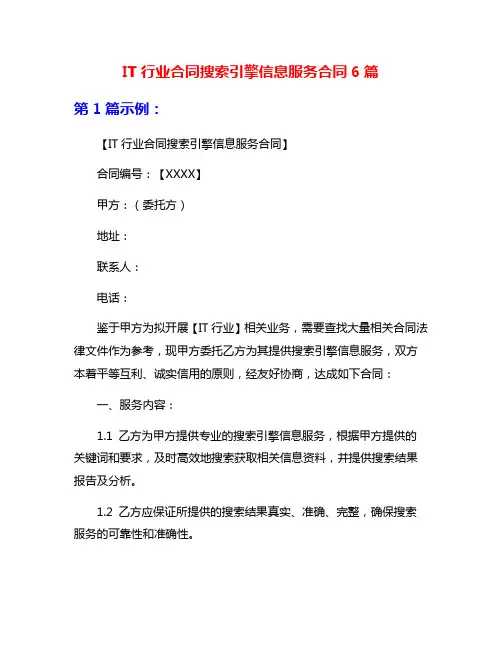 IT 行业合同搜索引擎信息服务合同 6 篇

第 1 篇示例：

【IT 行业合同搜索引擎信息服务合同】

合同编号：【XXXX】

甲方：（委托方）

地址：

联系人：

电话：

鉴于甲方为拟开展【IT 行业】相关业务，需要查找大量相关合同法律文件作为参考，现甲方委托乙方为其提供搜索引擎信息服务，双方本着平等互利、诚实信用的原则，经友好协商，达成如下合同：

一、服务内容：

1.1 乙方为甲方提供专业的搜索引擎信息服务，根据甲方提供的关键词和要求，及时高效地搜索获取相关信息资料，并提供搜索结果报告及分析。

1.2 乙方应保证所提供的搜索结果真实、准确、完整，确保搜索服务的可靠性和准确性。